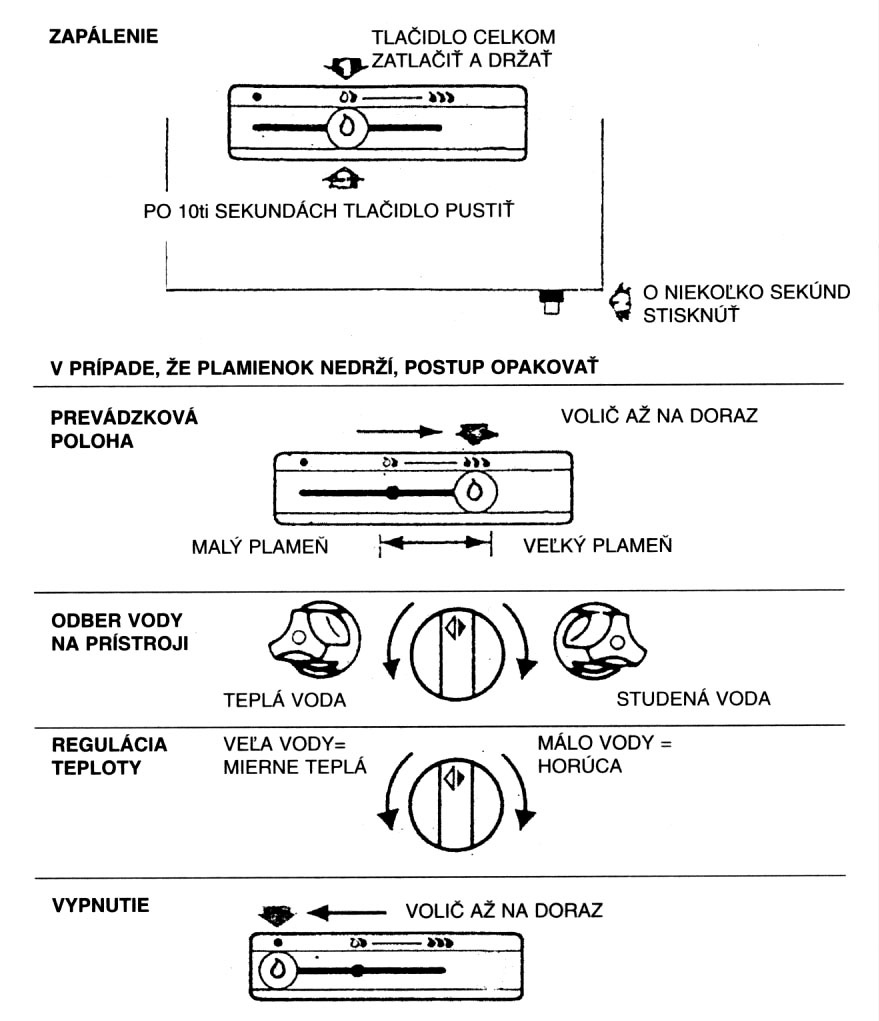 ZAPÁLENIE

TLAČIDLO CELKOM ZATLAČIŤ A DRŽAŤ

PO 10ti SEKUNDÁCH TLAČIDLO PUSTIŤ

O NIEKOĽKO SEKÚND STISKNÚŤ

V PRÍPADE, ŽE PLAMIENOK NEDRŽÍ, POSTUP OPAKOVAŤ

PREVÁDZKOVÁ POLOHA

VOLIČ AŽ NA DORAZ

MALÝ PLAMEŇ

VEĽKÝ PLAMEŇ

ODBER VODY NA PRÍSTROJI

TEPLÁ VODA

STUDENÁ VODA

REGULÁCIA TEPLOTY

VEĽA VODY= MIERNE TEPLÁ

MÁLO VODY = HORÚCA

VYPNUTIE

VOLIČ AŽ NA DORAZ